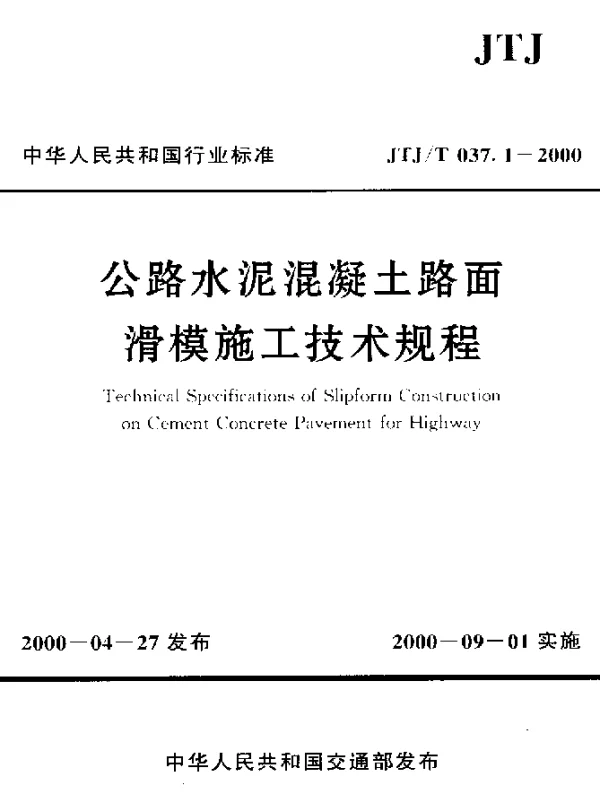 JTJ

中华人民共和国行业标准

JTJ/T 037.1－2000

公路水泥混凝土路面
滑模施工技术规程

Technical Specifications of Slipform Construction on Cement Concrete Pavement for Highway

2000－04－27 发布

2000－09－01 实施

中华人民共和国交通部发布